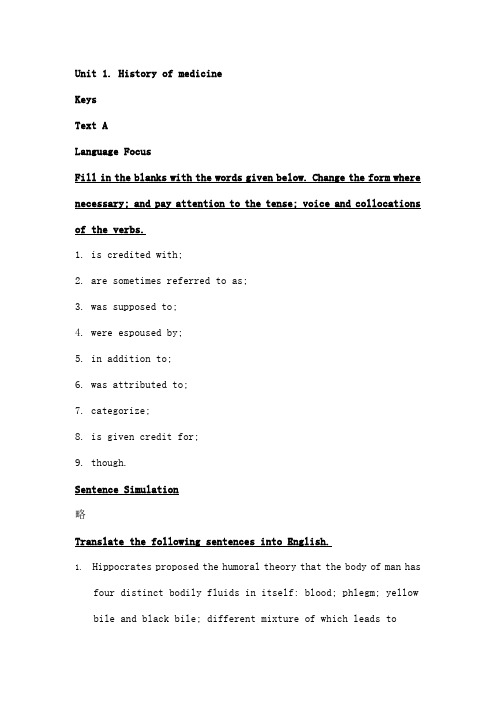 Unit 1. History of medicine

Keys

Text A

Language Focus

Fill in the blanks with the words given below. Change the form where necessary; and pay attention to the tense; voice and collocations of the verbs.

1. is credited with;

2. are sometimes referred to as;

3. was supposed to;

4. were espoused by;

5. in addition to;

6. was attributed to;

7. categorize;

8. is given credit for;

9. though.

Sentence Simulation

略

Translate the following sentences into English.

1. Hippocrates proposed the humoral theory that the body of man has four distinct bodily fluids in itself: blood; phlegm; yellow bile and black bile; different mixture of which leads to